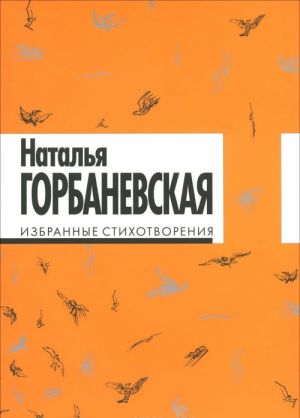 Наталья
ГОРБАНЕВСКАЯ
ИЗБРАННЫЕ СТИХОТВОРЕНИЯ